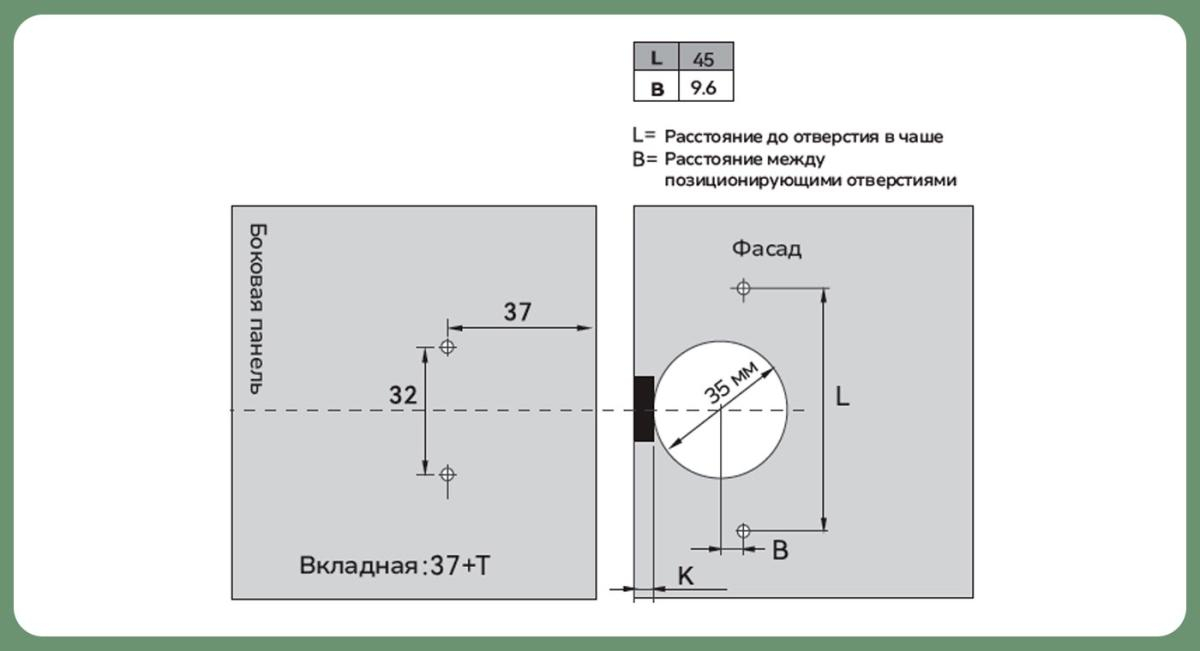 | L | 45 |
|---|---|
| B | 9.6 |

L= Расстояние до отверстия в чаше
B= Расстояние между позиционирующими отверстиями

Боковая панель

37

32

Вкладная :37+T

Фасад

35 мм

L

B

K